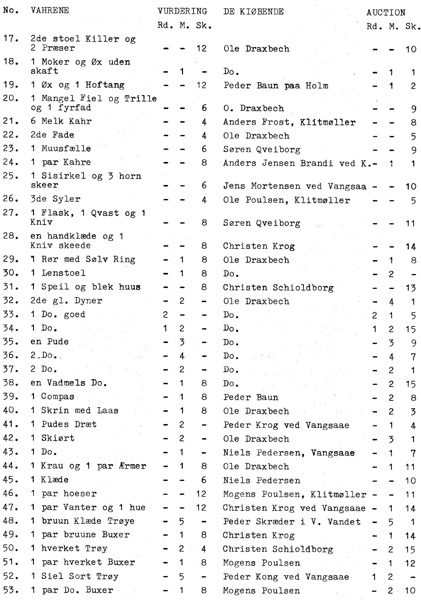 | No. | VAHRENE | VURDERING Rd. | M. | Sk. | DE KIØBENDE | AUCTION Rd. | M. | Sk. |
|---|---|---|---|---|---|---|---|---|
| 17. | 2de stoel Killer og 2 Præser | - | - | 12 | Ole Draxbech | - | - | 10 |
| 18. | 1 Moker og Øx uden skaft | - | 1 | - | Do. | - | 1 | 1 |
| 19. | 1 Øx og 1 Hoftang | - | - | 12 | Peder Baun paa Holm | - | 1 | 2 |
| 20. | 1 Mangel Fiel og Trille og 1 fyrfad | - | - | 6 | O. Draxbech | - | - | 9 |
| 21. | 6 Melk Kahr | - | - | 4 | Anders Frost, Klitmøller | - | - | 8 |
| 22. | 2de Fade | - | - | 4 | Ole Draxbech | - | - | 5 |
| 23. | 1 Muusfælle | - | - | 6 | Søren Qveiborg | - | - | 9 |
| 24. | 1 par Kahre | - | - | 8 | Anders Jensen Brandi ved K. | - | 1 | 1 |
| 25. | 1 Sisirkel og 3 horn skeer | - | - | 6 | Jens Mortensen ved Vangsaa | - | - | 10 |
| 26. | 3de Syler | - | - | 4 | Ole Poulsen, Klitmøller | - | - | 5 |
| 27. | 1 Flask, 1 Qvast og 1 Kniv | - | - | 8 | Søren Qveiborg | - | - | 11 |
| 28. | en handklæde og 1 Kniv skeede | - | - | 8 | Christen Krog | - | - | 14 |
| 29. | 1 Rør med Sølv Ring | - | 1 | 8 | Ole Draxbech | - | 1 | 8 |
| 30. | 1 Lenstoel | - | 1 | 8 | Do. | - | 2 | - |
| 31. | 1 Speil og blek huus | - | - | 8 | Christen Schioldborg | - | - | 13 |
| 32. | 2de gl. Dyner | - | 2 | - | Ole Draxbech | - | 4 | 1 |
| 33. | 1 Do. goed | 2 | - | - | Do. | 2 | 1 | 5 |
| 34. | 1 Do. | 1 | 2 | - | Do. | 1 | 2 | 15 |
| 35. | en Pude | - | 3 | - | Do. | - | 3 | 9 |
| 36. | 2 Do. | - | 4 | - | Do. | - | 4 | 7 |
| 37. | 2 Do. | - | 2 | - | Do. | - | 2 | 1 |
| 38. | en Vadmels Do. | - | 1 | 8 | Do. | - | 2 | 15 |
| 39. | 1 Compas | - | 1 | 8 | Peder Baun | - | 2 | 8 |
| 40. | 1 Skrin med Laas | - | 1 | 8 | Ole Draxbech | - | 2 | 3 |
| 41. | 1 Pudes Dræt | - | 2 | - | Peder Krog ved Vangsaae | - | 1 | 4 |
| 42. | 1 Skiørt | - | 2 | - | Ole Draxbech | - | 3 | 1 |
| 43. | 1 Do. | - | 1 | - | Niels Pedersen, Vangsaae | - | 1 | 7 |
| 44. | 1 Krau og 1 par Ærmer | - | 1 | 8 | Ole Draxbech | - | 1 | 11 |
| 45. | 1 Klæde | - | - | 6 | Niels Pedersen | - | - | 10 |
| 46. | 1 par hoeser | - | - | 12 | Mogens Poulsen, Klitmøller | - | - | 11 |
| 47. | 1 par Vanter og 1 hue | - | - | 12 | Christen Krog ved Vangsaae | - | 1 | 14 |
| 48. | 1 bruun Klæde Trøye | - | 5 | - | Peder Skræder i V. Vandet | - | 5 | 1 |
| 49. | 1 par bruune Buxer | - | 1 | 8 | Christen Krog | - | 1 | 14 |
| 50. | 1 hverket Trøy | - | 2 | 4 | Christen Schioldborg | - | 2 | 15 |
| 51. | 1 par hverket Buxer | - | 1 | 8 | Mogens Poulsen | - | 1 | 12 |
| 52. | 1 Siel Sort Trøy | - | 5 | - | Peder Kong ved Vangsaae | 1 | 2 | - |
| 53. | 1 par Do. Buxer | - | 1 | 8 | Mogens Poulsen | - | 2 | 10 |